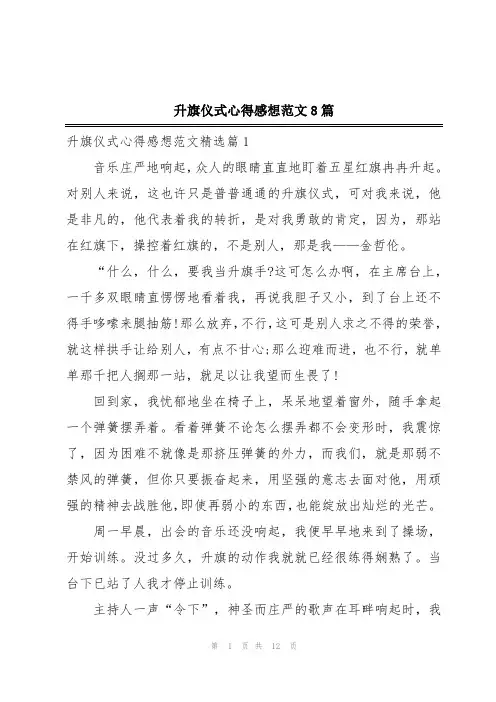 升旗仪式心得感想范文8篇

升旗仪式心得感想范文精选篇1

音乐庄严地响起，众人的眼睛直直地盯着五星红旗冉冉升起。对别人来说，这也许只是普普通通的升旗仪式，可对我来说，他是非凡的，他代表着我的转折，是对我勇敢的肯定，因为，那站在红旗下，操控着红旗的，不是别人，那是我——金哲伦。

“什么，什么，要我当升旗手?这可怎么办啊，在主席台上，一千多双眼睛直愣愣地看着我，再说我胆子又小，到了台上还不得手哆嗦来腿抽筋!那么放弃，不行，这可是别人求之不得的荣誉，就这样拱手让给别人，有点不甘心;那么迎难而进，也不行，就单单那千把人搁那一站，就足以让我望而生畏了!

回到家，我忧郁地坐在椅子上，呆呆地望着窗外，随手拿起一个弹簧摆弄着。看着弹簧不论怎么摆弄都不会变形时，我震惊了，因为困难不就像是那挤压弹簧的外力，而我们，就是那弱不禁风的弹簧，但你只要振奋起来，用坚强的意志去面对他，用顽强的精神去战胜他，即使再弱小的东西，也能绽放出灿烂的光芒。

周一早晨，出会的音乐还没响起，我便早早地来到了操场，开始训练。没过多久，升旗的动作我就就已经很练得娴熟了。当台下已站了人我才停止训练。

主持人一声“令下”，神圣而庄严的歌声在耳畔响起时，我

第 1 页 共 12 页